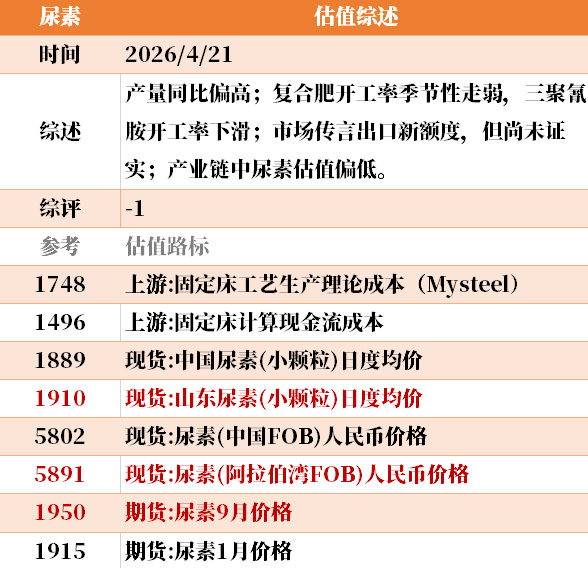 | 尿素 | 估值综述 |
|---|---|
| 时间 | 2026/4/21 |
| 综述 | 产量同比偏高；复合肥开工率季节性走弱，三聚氰胺开工率下滑；市场传言出口新额度，但尚未证实；产业链中尿素估值偏低。 |
| 综评 | -1 |
| 参考 | 估值路标 |
| 1748 | 上游:固定床工艺生产理论成本（Mysteel） |
| 1496 | 上游:固定床计算现金流成本 |
| 1889 | 现货:中国尿素(小颗粒)日度均价 |
| 1910 | 现货:山东尿素(小颗粒)日度均价 |
| 5802 | 现货:尿素(中国FOB)人民币价格 |
| 5891 | 现货:尿素(阿拉伯湾FOB)人民币价格 |
| 1950 | 期货:尿素9月价格 |
| 1915 | 期货:尿素1月价格 |